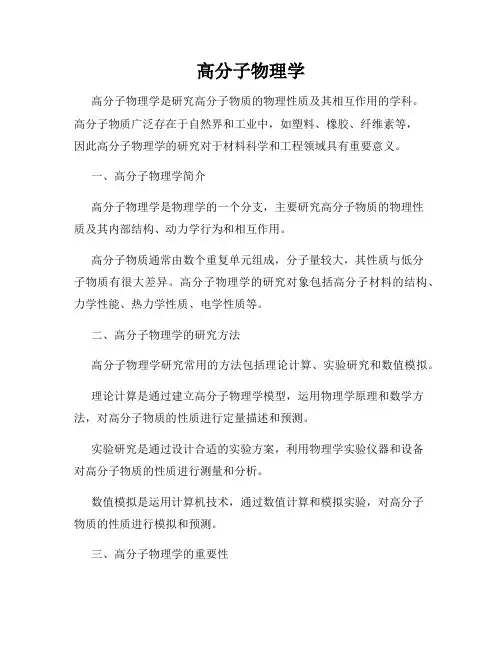 高分子物理学

高分子物理学是研究高分子物质的物理性质及其相互作用的学科。高分子物质广泛存在于自然界和工业中，如塑料、橡胶、纤维素等，因此高分子物理学的研究对于材料科学和工程领域具有重要意义。

一、高分子物理学简介

高分子物理学是物理学的一个分支，主要研究高分子物质的物理性质及其内部结构、动力学行为和相互作用。

高分子物质通常由数个重复单元组成，分子量较大，其性质与低分子物质有很大差异。高分子物理学的研究对象包括高分子材料的结构、力学性能、热力学性质、电学性质等。

二、高分子物理学的研究方法

高分子物理学研究常用的方法包括理论计算、实验研究和数值模拟。

理论计算是通过建立高分子物理学模型，运用物理学原理和数学方法，对高分子物质的性质进行定量描述和预测。

实验研究是通过设计合适的实验方案，利用物理学实验仪器和设备对高分子物质的性质进行测量和分析。

数值模拟是运用计算机技术，通过数值计算和模拟实验，对高分子物质的性质进行模拟和预测。

三、高分子物理学的重要性